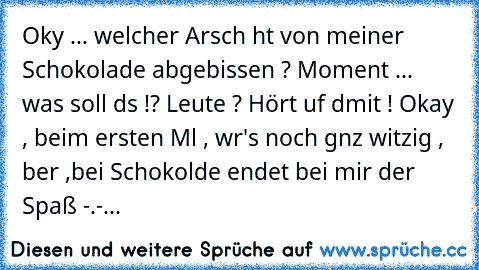 Oky ... welcher Arsch ht von meiner Schokolade abgebissen ? Moment ... was soll ds !? Leute ? Hört uf dmit ! Okay , beim ersten Ml , wr's noch gnz witzig , ber ,bei Schokolde endet bei mir der Spaß -.-...

Diesen und weitere Sprüche auf www.sprüche.cc